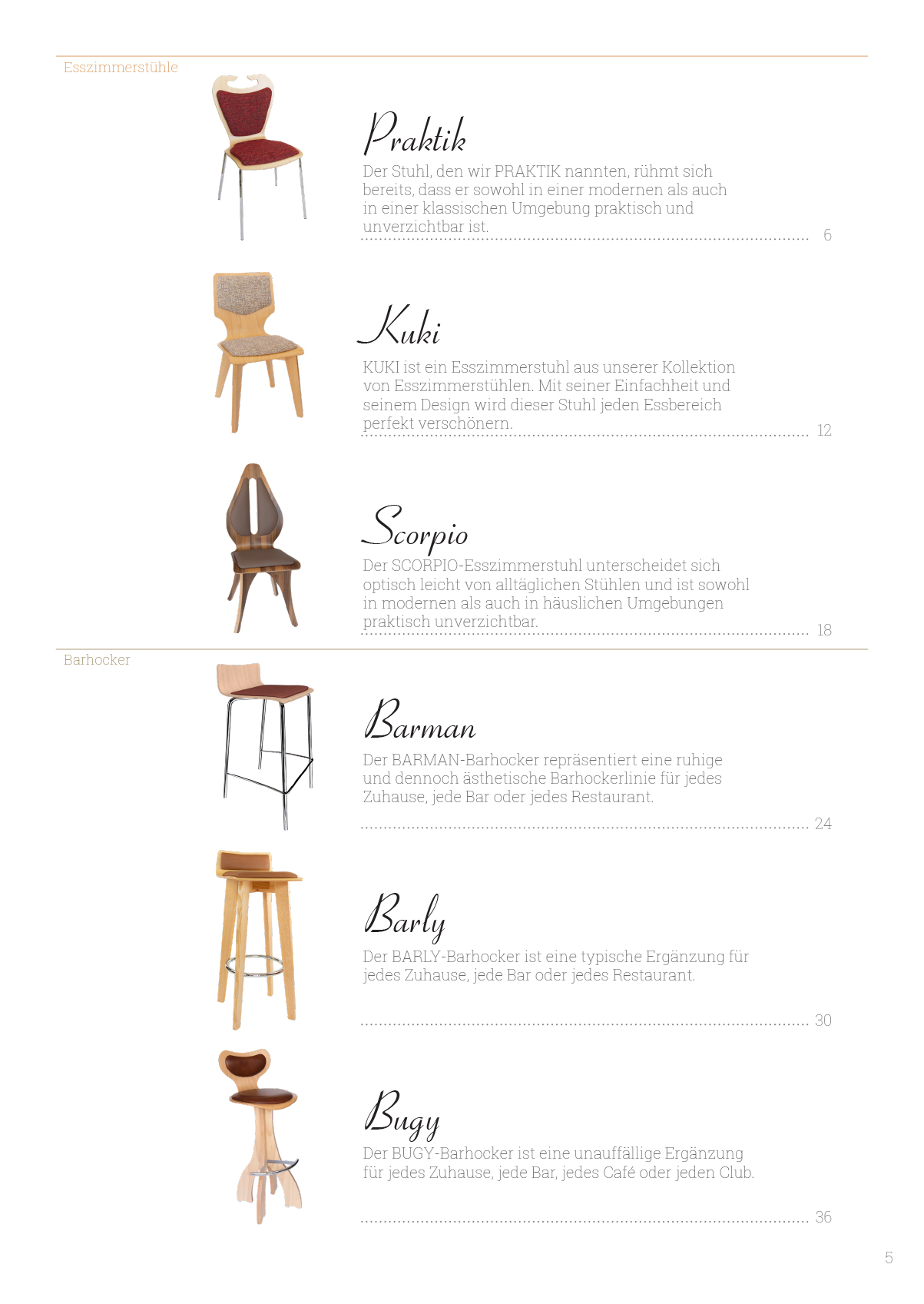 Esszimmerstühle

Praktik

Der Stuhl, den wir PRAKTIK nannten, rühmt sich bereits, dass er sowohl in einer modernen als auch in einer klassischen Umgebung praktisch und unverzichtbar ist.

6

Kuki

KUKI ist ein Esszimmerstuhl aus unserer Kollektion von Esszimmerstühlen. Mit seiner Einfachheit und seinem Design wird dieser Stuhl jeden Essbereich perfekt verschönern.

12

Scorpio

Der SCORPIO-Esszimmerstuhl unterscheidet sich optisch leicht von alltäglichen Stühlen und ist sowohl in modernen als auch in häuslichen Umgebungen praktisch unverzichtbar.

18

Barhocker

Barman

Der BARMAN-Barhocker repräsentiert eine ruhige und dennoch ästhetische Barhockerlinie für jedes Zuhause, jede Bar oder jedes Restaurant.

24

Barly

Der BARLY-Barhocker ist eine typische Ergänzung für jedes Zuhause, jede Bar oder jedes Restaurant.

30

Bugy

Der BUGY-Barhocker ist eine unauffällige Ergänzung für jedes Zuhause, jede Bar, jedes Café oder jeden Club.

36

5